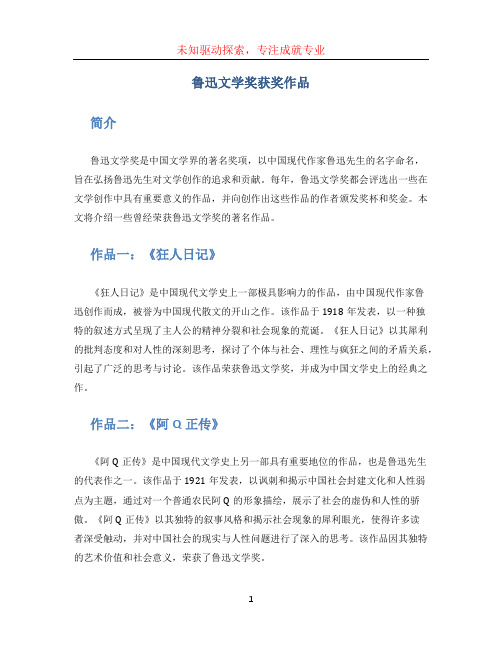 未知驱动探索，专注成就专业

鲁迅文学奖获奖作品

简介

鲁迅文学奖是中国文学界的著名奖项，以中国现代作家鲁迅先生的名字命名，旨在弘扬鲁迅先生对文学创作的追求和贡献。每年，鲁迅文学奖都会评选出一些在文学创作中具有重要意义的作品，并向创作出这些作品的作者颁发奖杯和奖金。本文将介绍一些曾经荣获鲁迅文学奖的著名作品。

作品一：《狂人日记》

《狂人日记》是中国现代文学史上一部极具影响力的作品，由中国现代作家鲁迅创作而成，被誉为中国现代散文的开山之作。该作品于1918年发表，以一种独特的叙述方式呈现了主人公的精神分裂和社会现象的荒诞。《狂人日记》以其犀利的批判态度和对人性的深刻思考，探讨了个体与社会、理性与疯狂之间的矛盾关系，引起了广泛的思考与讨论。该作品荣获鲁迅文学奖，并成为中国文学史上的经典之作。

作品二：《阿Q正传》

《阿Q正传》是中国现代文学史上另一部具有重要地位的作品，也是鲁迅先生的代表作之一。该作品于1921年发表，以讽刺和揭示中国社会封建文化和人性弱点为主题，通过对一个普通农民阿Q的形象描绘，展示了社会的虚伪和人性的骄傲。《阿Q正传》以其独特的叙事风格和揭示社会现象的犀利眼光，使得许多读者深受触动，并对中国社会的现实与人性问题进行了深入的思考。该作品因其独特的艺术价值和社会意义，荣获了鲁迅文学奖。

1